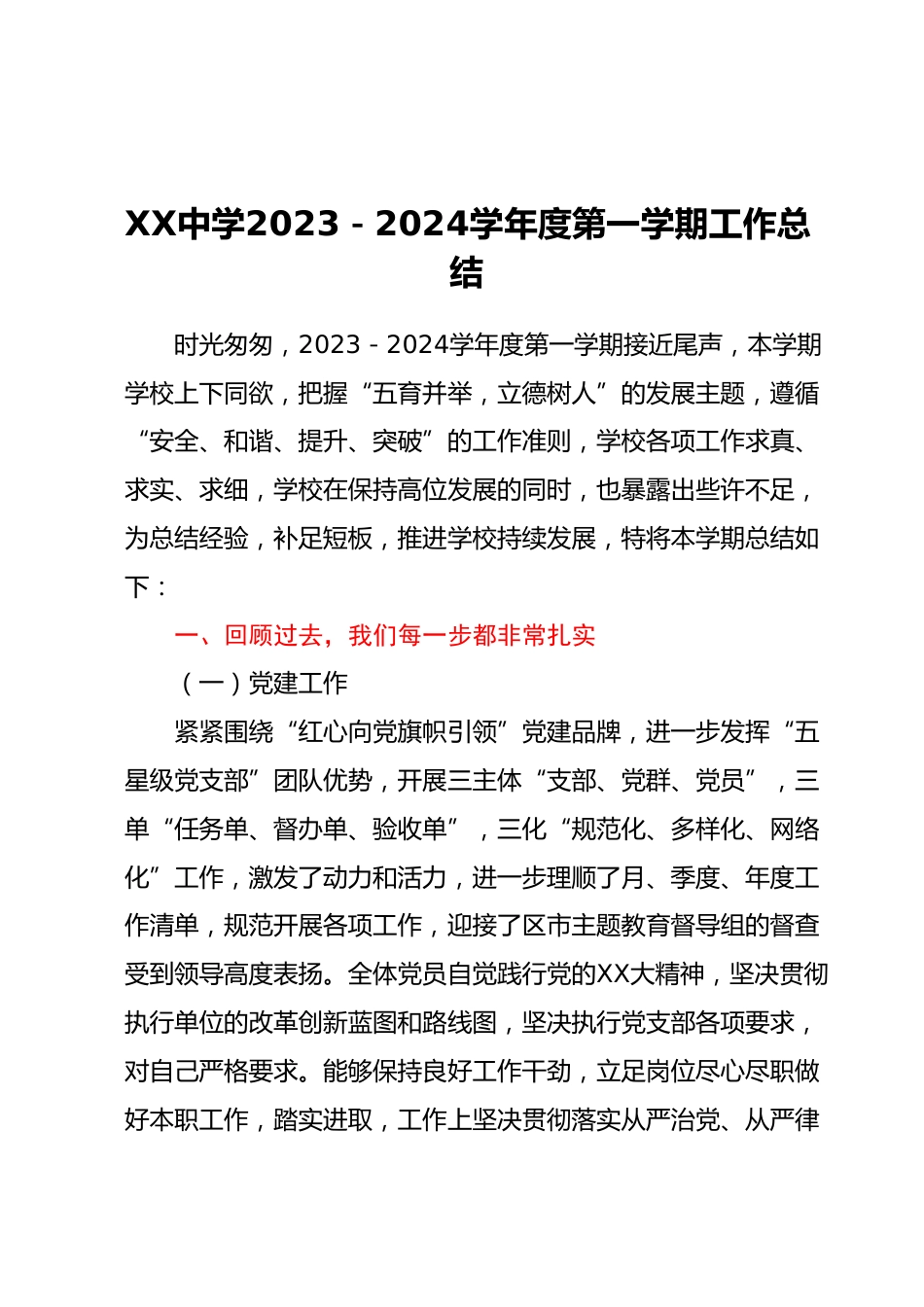 XX中学2023－2024学年度第一学期工作总结

时光匆匆，2023－2024学年度第一学期接近尾声，本学期学校上下同欲，把握“五育并举，立德树人”的发展主题，遵循“安全、和谐、提升、突破”的工作准则，学校各项工作求真、求实、求细，学校在保持高位发展的同时，也暴露出些许不足，为总结经验，补足短板，推进学校持续发展，特将本学期总结如下：

一、回顾过去，我们每一步都非常扎实

（一）党建工作

紧紧围绕“红心向党旗帜引领”党建品牌，进一步发挥“五星级党支部”团队优势，开展三主体“支部、党群、党员”，三单“任务单、督办单、验收单”，三化“规范化、多样化、网络化”工作，激发了动力和活力，进一步理顺了月、季度、年度工作清单，规范开展各项工作，迎接了区市主题教育督导组的督查受到领导高度表扬。全体党员自觉践行党的XX大精神，坚决贯彻执行单位的改革创新蓝图和路线图，坚决执行党支部各项要求，对自己严格要求。能够保持良好工作干劲，立足岗位尽心尽职做好本职工作，踏实进取，工作上坚决贯彻落实从严治党、从严律